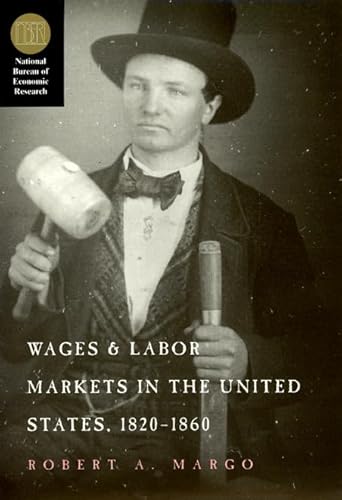 NBER
National Bureau of Economic Research

WAGES & LABOR MARKETS IN THE UNITED STATES, 1820–1860

ROBERT A. MARGO